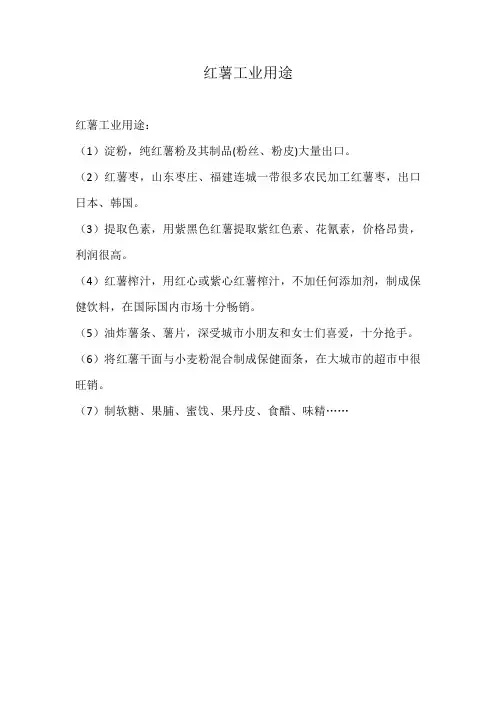 红薯工业用途

红薯工业用途：

（1）淀粉，纯红薯粉及其制品(粉丝、粉皮)大量出口。

（2）红薯枣，山东枣庄、福建连城一带很多农民加工红薯枣，出口日本、韩国。

（3）提取色素，用紫黑色红薯提取紫红色素、花氰素，价格昂贵，利润很高。

（4）红薯榨汁，用红心或紫心红薯榨汁，不加任何添加剂，制成保健饮料，在国际国内市场十分畅销。

（5）油炸薯条、薯片，深受城市小朋友和女士们喜爱，十分抢手。

（6）将红薯干面与小麦粉混合制成保健面条，在大城市的超市中很旺销。

（7）制软糖、果脯、蜜饯、果丹皮、食醋、味精……